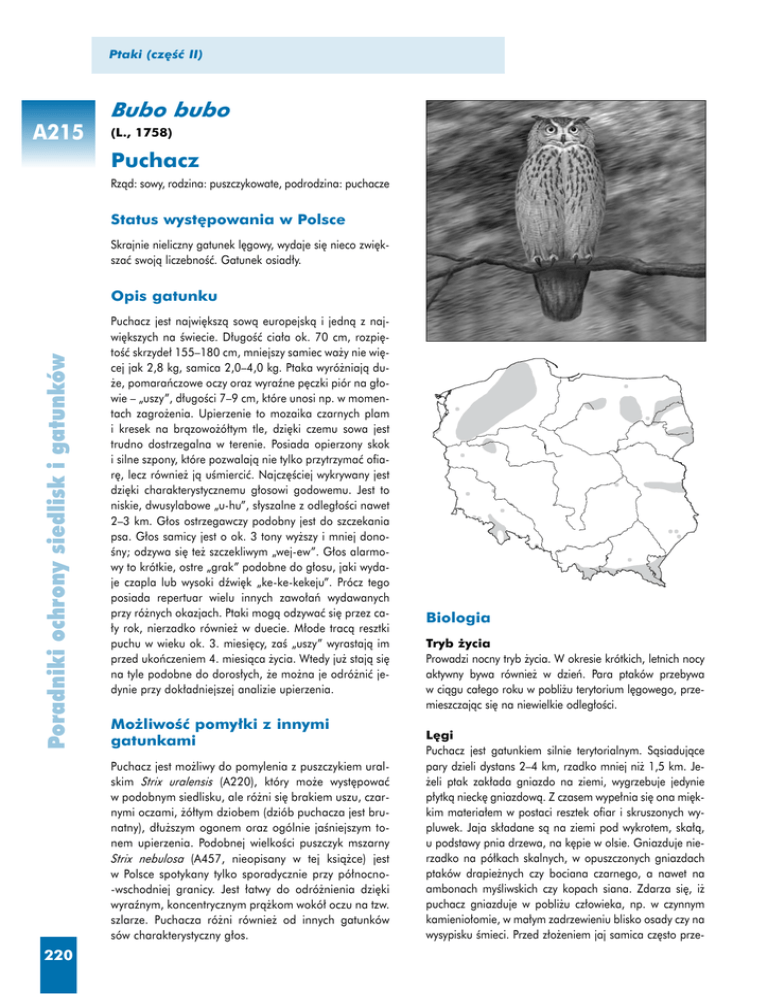 Ptaki (część II)

A215

Bubo bubo
(L., 1758)

Puchacz

Rząd: sowy, rodzina: puszczykowate, podrodzina: puchacze

Status występowania w Polsce

Skrajnie nieliczny gatunek lęgowy, wydaje się nieco zwiększać swoją liczebność. Gatunek osiadły.

Opis gatunku

Puchacz jest największą sową europejską i jedną z największych na świecie. Długość ciała ok. 70 cm, rozpiętość skrzydeł 155–180 cm, mniejszy samiec waży nie więcej jak 2,8 kg, samica 2,0–4,0 kg. Ptaka wyróżniają duże, pomarańczowe oczy oraz wyraźne pęczki piór na głowie – „uszy", długości 7–9 cm, które unosi np. w momentach zagrożenia. Upierzenie to mozaika czarnych plam i kresek na brązowożółtym tle, dzięki czemu sowa jest trudno dostrzegalna w terenie. Posiada opierzony skok i silne szpony, które pozwalają nie tylko przytrzymać ofiarę, lecz również ją uśmiercić. Najczęściej wykrywany jest dzięki charakterystycznemu głosowi godowemu. Jest to niskie, dwusylabowe „u-hu", słyszalne z odległości nawet 2–3 km. Głos ostrzegawczy podobny jest do szczekania psa. Głos samicy jest o ok. 3 tony wyższy i mniej donośny; odzywa się też szczekliwym „wej-ew". Głos alarmowy to krótkie, ostre „grak" podobne do głosu, jaki wydaje czapla lub wysoki dźwięk „ke-ke-kekeju". Prócz tego posiada repertuar wielu innych zawołań wydawanych przy różnych okazjach. Ptaki mogą odzywać się przez cały rok, nierzadko również w duecie. Młode tracą resztki puchu w wieku ok. 3. miesięcy, zaś „uszy" wyrastają im przed ukończeniem 4. miesiąca życia. Wtedy już stają się na tyle podobne do dorosłych, że można je odróżnić jedynie przy dokładniejszej analizie upierzenia.

Możliwość pomyłki z innymi gatunkami

Puchacz jest możliwy do pomylenia z puszczykiem uralskim Strix uralensis (A220), który może występować w podobnym siedlisku, ale różni się brakiem uszu, czarnymi oczami, żółtym dziobem (dziób puchacza jest brunatny), dłuższym ogonem oraz ogólnie jaśniejszym tonem upierzenia. Podobnej wielkości puszczyk mszarny Strix nebulosa (A457, nieopisany w tej książce) jest w Polsce spotykany tylko sporadycznie przy północno-wschodniej granicy. Jest łatwy do odróżnienia dzięki wyraźnym, koncentrycznym prążkom wokół oczu na tzw. szlarze. Puchacza różni również od innych gatunków sów charakterystyczny głos.

Biologia

Tryb życia
Prowadzi nocny tryb życia. W okresie krótkich, letnich nocy aktywny bywa również w dzień. Para ptaków przebywa w ciągu całego roku w pobliżu terytorium lęgowego, przemieszczając się na niewielkie odległości.

Lęgi
Puchacz jest gatunkiem silnie terytorialnym. Sąsiadujące pary dzieli dystans 2–4 km, rzadko mniej niż 1,5 km. Jeżeli ptak zakłada gniazdo na ziemi, wygrzebuje jedynie płytką nieckę gniazdową. Z czasem wypełnia się ona miękkim materiałem w postaci resztek ofiar i skruszonych wypluwek. Jaja składane są na ziemi pod wykrotem, skałą, u podstawy pnia drzewa, na kępie w olsie. Gniazduje nierzadko na półkach skalnych, w opuszczonych gniazdach ptaków drapieżnych czy bociana czarnego, a nawet na ambonach myśliwskich czy kopach siana. Zdarza się, iż puchacz gniazduje w pobliżu człowieka, np. w czynnym kamieniołomie, w małym zadrzewieniu blisko osady czy na wysypisku śmieci. Przed złożeniem jaj samica często prze-

Poradniki ochrony siedlisk i gatunków

220